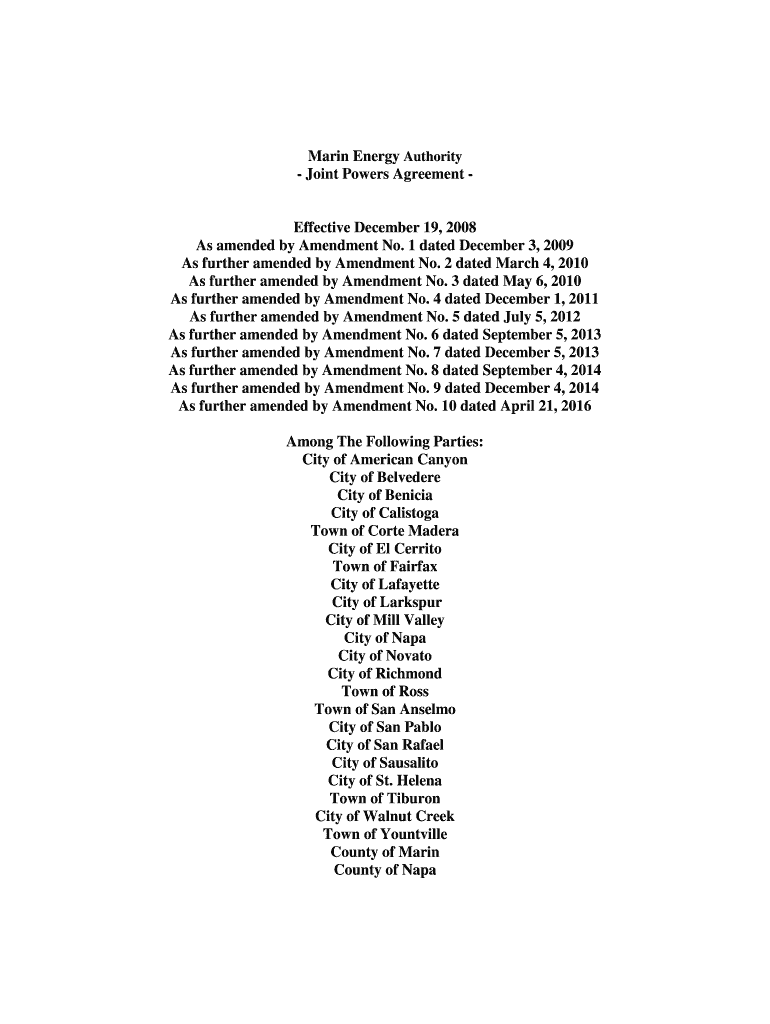 Marin Energy Authority
- Joint Powers Agreement -

Effective December 19, 2008
As amended by Amendment No. 1 dated December 3, 2009
As further amended by Amendment No. 2 dated March 4, 2010
As further amended by Amendment No. 3 dated May 6, 2010
As further amended by Amendment No. 4 dated December 1, 2011
As further amended by Amendment No. 5 dated July 5, 2012
As further amended by Amendment No. 6 dated September 5, 2013
As further amended by Amendment No. 7 dated December 5, 2013
As further amended by Amendment No. 8 dated September 4, 2014
As further amended by Amendment No. 9 dated December 4, 2014
As further amended by Amendment No. 10 dated April 21, 2016

Among The Following Parties:
City of American Canyon
City of Belvedere
City of Benicia
City of Calistoga
Town of Corte Madera
City of El Cerrito
Town of Fairfax
City of Lafayette
City of Larkspur
City of Mill Valley
City of Napa
City of Novato
City of Richmond
Town of Ross
Town of San Anselmo
City of San Pablo
City of San Rafael
City of Sausalito
City of St. Helena
Town of Tiburon
City of Walnut Creek
Town of Yountville
County of Marin
County of Napa